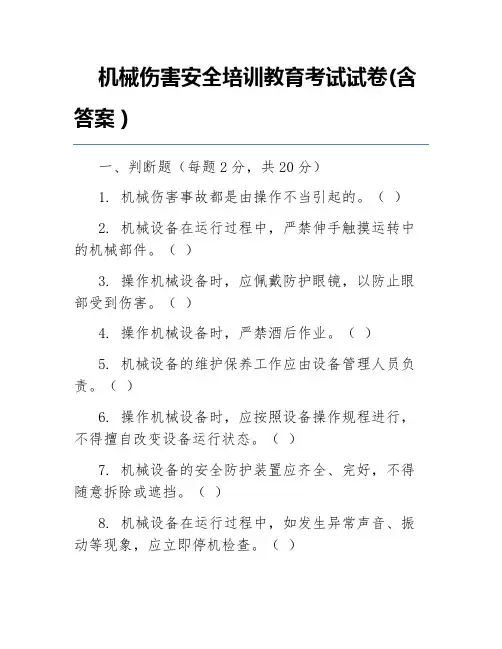 机械伤害安全培训教育考试试卷(含答案)

一、判断题（每题 2 分，共 20 分）

1. 机械伤害事故都是由操作不当引起的。（ ）

2. 机械设备在运行过程中，严禁伸手触摸运转中的机械部件。（ ）

3. 操作机械设备时，应佩戴防护眼镜，以防止眼部受到伤害。（ ）

4. 操作机械设备时，严禁酒后作业。（ ）

5. 机械设备的维护保养工作应由设备管理人员负责。（ ）

6. 操作机械设备时，应按照设备操作规程进行，不得擅自改变设备运行状态。（ ）

7. 机械设备的安全防护装置应齐全、完好，不得随意拆除或遮挡。（ ）

8. 机械设备在运行过程中，如发生异常声音、振动等现象，应立即停机检查。（ ）